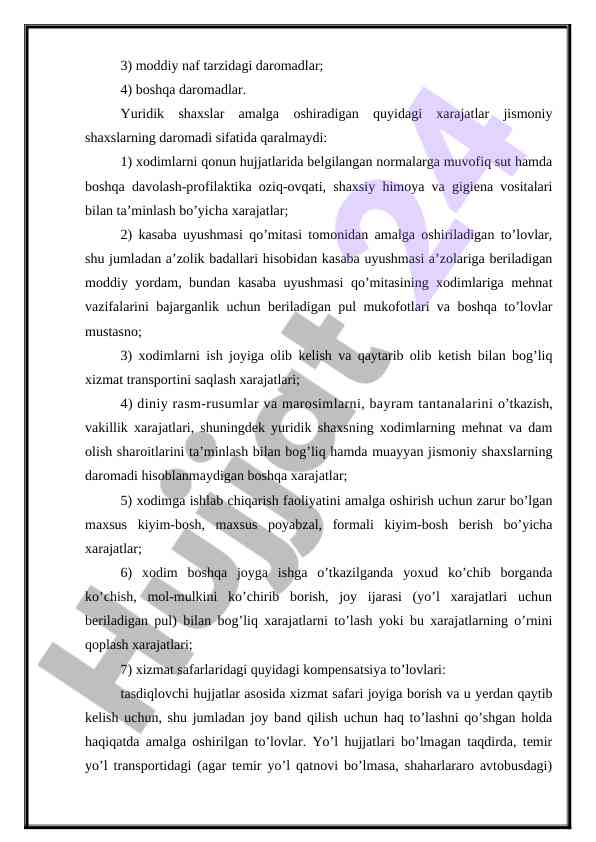 3) moddiy naf tarzidagi daromadlar;

4) boshqa daromadlar.

Yuridik shaxslar amalga oshiradigan quyidagi xarajatlar jismoniy shaxslarning daromadi sifatida qaralmaydi:

1) xodimlarni qonun hujjatlarida belgilangan normalarga muvofiq sut hamda boshqa davolash-profilaktika oziq-ovqati, shaxsiy himoya va gigiena vositalari bilan ta’minlash bo’yicha xarajatlar;

2) kasaba uyushmasi qo’mitasi tomonidan amalga oshiriladigan to’lovlar, shu jumladan a’zolik badallari hisobidan kasaba uyushmasi a’zolariga beriladigan moddiy yordam, bundan kasaba uyushmasi qo’mitasining xodimlariga mehnat vazifalarini bajarganlik uchun beriladigan pul mukofotlari va boshqa to’lovlar mustasno;

3) xodimlarni ish joyiga olib kelish va qaytarib olib ketish bilan bog’liq xizmat transportini saqlash xarajatlari;

4) diniy rasm-rusumlar va marosimlarni, bayram tantanalarini o’tkazish, vakillik xarajatlari, shuningdek yuridik shaxsning xodimlarning mehnat va dam olish sharoitlarini ta’minlash bilan bog’liq hamda muayyan jismoniy shaxslarning daromadi hisoblanmaydigan boshqa xarajatlar;

5) xodimga ishlab chiqarish faoliyatini amalga oshirish uchun zarur bo’lgan maxsus kiyim-bosh, maxsus poyabzal, formali kiyim-bosh berish bo’yicha xarajatlar;

6) xodim boshqa joyga ishga o’tkazilganda yoxud ko’chib borganda ko’chish, mol-mulkini ko’chirib borish, joy ijarasi (yo’l xarajatlari uchun beriladigan pul) bilan bog’liq xarajatlarni to’lash yoki bu xarajatlarning o’rnini qoplash xarajatlari;

7) xizmat safarlaridagi quyidagi kompensatsiya to’lovlari:

tasdiqlovchi hujjatlar asosida xizmat safari joyiga borish va u yerdan qaytib kelish uchun, shu jumladan joy band qilish uchun haq to’lashni qo’shgan holda haqiqatda amalga oshirilgan to’lovlar. Yo’l hujjatlari bo’lmagan taqdirda, temir yo’l transportidagi (agar temir yo’l qatnovi bo’lmasa, shaharlararo avtobusdagi)

Hujjat 24